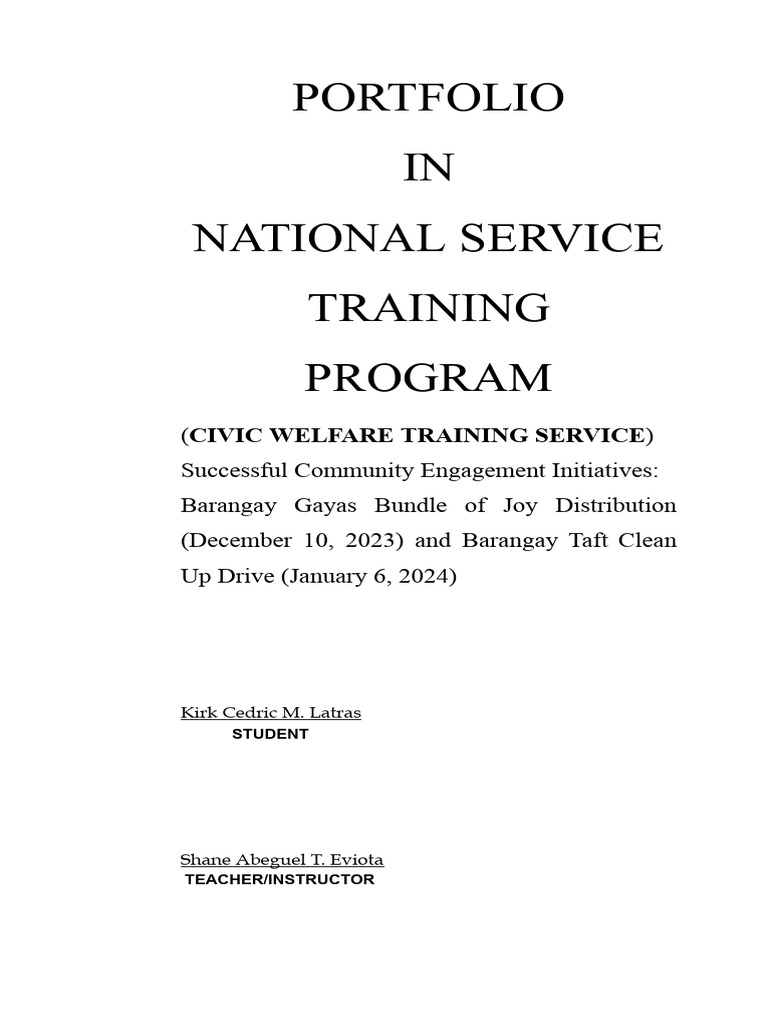 PORTFOLIO
IN
NATIONAL SERVICE
TRAINING
PROGRAM

(CIVIC WELFARE TRAINING SERVICE)
Successful Community Engagement Initiatives: Barangay Gayas Bundle of Joy Distribution (December 10, 2023) and Barangay Taft Clean Up Drive (January 6, 2024)

Kirk Cedric M. Latras
STUDENT

Shane Abeguel T. Eviota
TEACHER/INSTRUCTOR